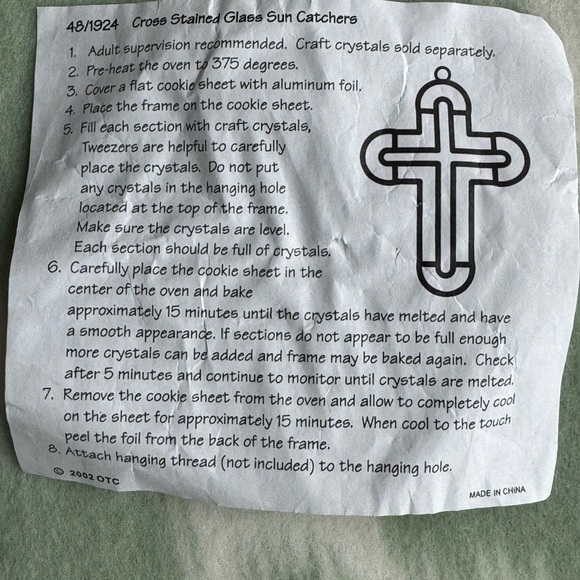 48/1924 Cross Stained Glass Sun Catchers

1. Adult supervision recommended. Craft crystals sold separately.
2. Pre-heat the oven to 375 degrees.
3. Cover a flat cookie sheet with aluminum foil.
4. Place the frame on the cookie sheet.
5. Fill each section with craft crystals, Tweezers are helpful to carefully place the crystals. Do not put any crystals in the hanging hole located at the top of the frame. Make sure the crystals are level. Each section should be full of crystals.
6. Carefully place the cookie sheet in the center of the oven and bake approximately 15 minutes until the crystals have melted and have a smooth appearance. If sections do not appear to be full enough more crystals can be added and frame may be baked again. Check after 5 minutes and continue to monitor until crystals are melted.
7. Remove the cookie sheet from the oven and allow to completely cool on the sheet for approximately 15 minutes. When cool to the touch peel the foil from the back of the frame.
8. Attach hanging thread (not included) to the hanging hole.

© 2002 OTC

MADE IN CHINA